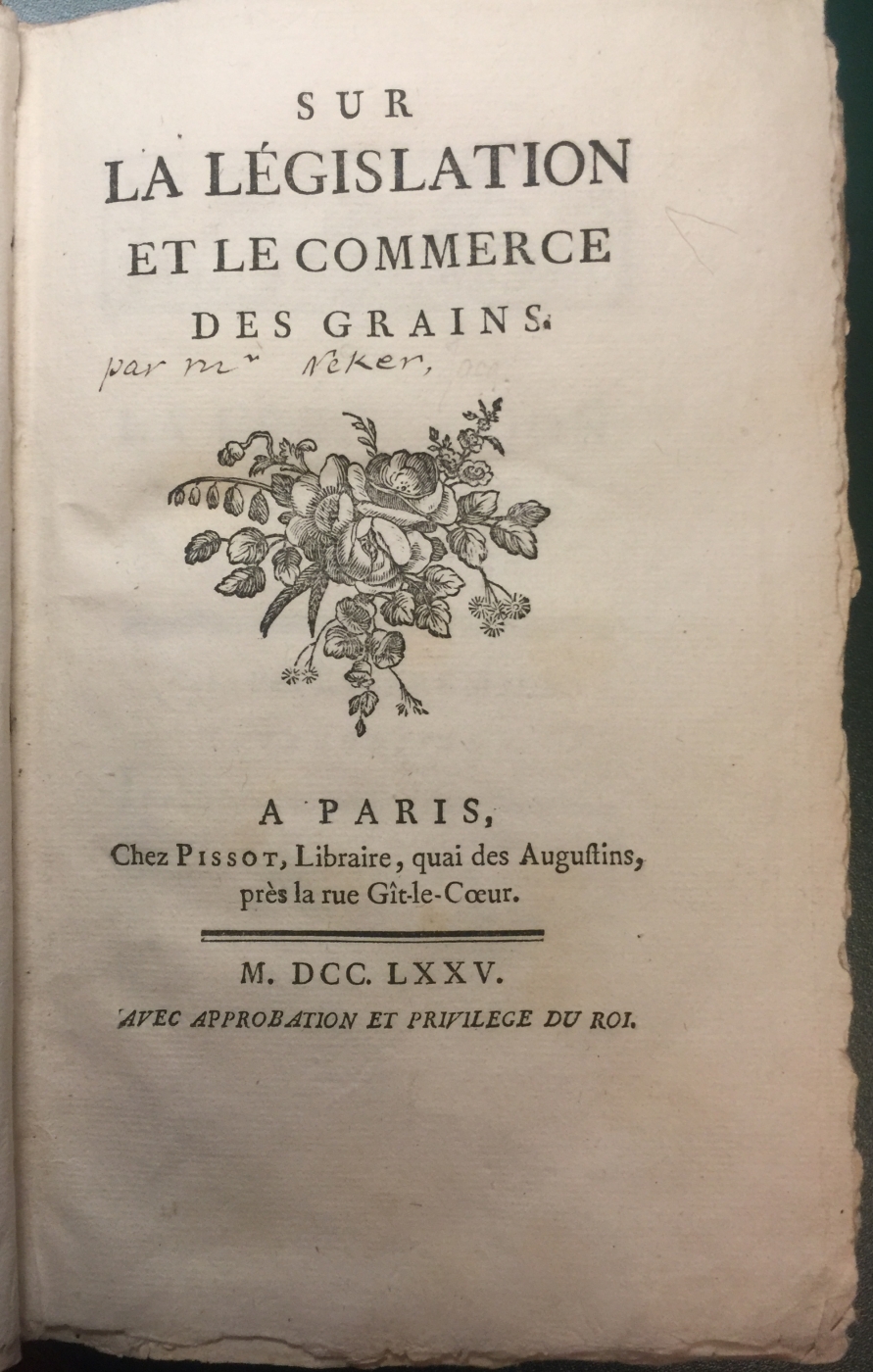 SUR
LA LÉGISLATION
ET LE COMMERCE
DES GRAINS.

par mr Neker,

A PARIS,
Chez PISSOT, Libraire, quai des Augustins, près la rue Gît-le-Cœur.

M. DCC. LXXV.
AVEC APPROBATION ET PRIVILEGE DU ROI.